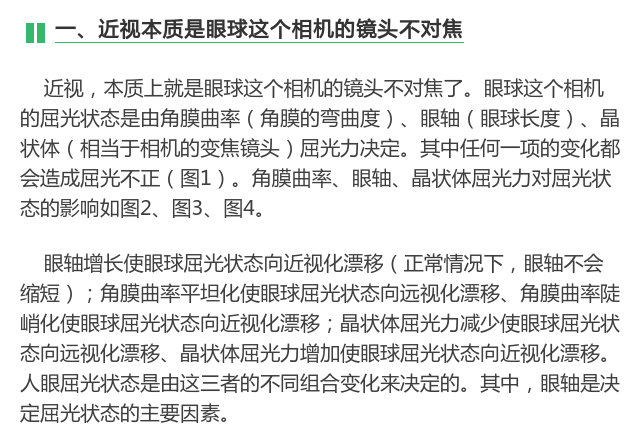 一、近视本质是眼球这个相机的镜头不对焦

近视，本质上就是眼球这个相机的镜头不对焦了。眼球这个相机的屈光状态是由角膜曲率（角膜的弯曲度）、眼轴（眼球长度）、晶状体（相当于相机的变焦镜头）屈光力决定。其中任何一项的变化都会造成屈光不正（图1）。角膜曲率、眼轴、晶状体屈光力对屈光状态的影响如图2、图3、图4。

眼轴增长使眼球屈光状态向近视化漂移（正常情况下，眼轴不会缩短）；角膜曲率平坦化使眼球屈光状态向远视化漂移、角膜曲率陡峭化使眼球屈光状态向近视化漂移；晶状体屈光力减少使眼球屈光状态向远视化漂移、晶状体屈光力增加使眼球屈光状态向近视化漂移。人眼屈光状态是由这三者的不同组合变化来决定的。其中，眼轴是决定屈光状态的主要因素。